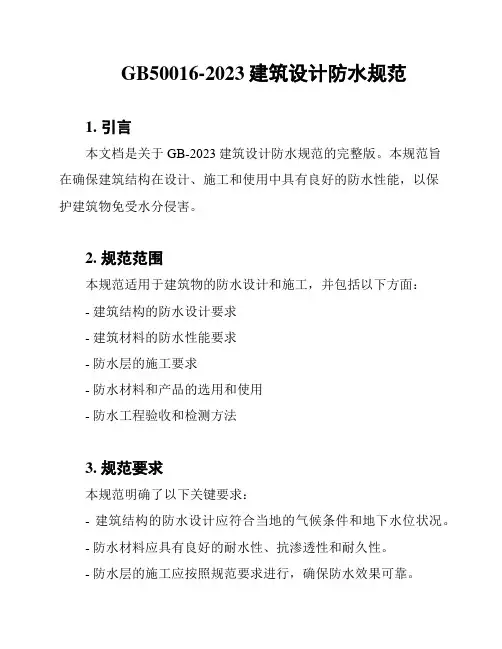 GB50016-2023 建筑设计防水规范

1. 引言

本文档是关于 GB-2023 建筑设计防水规范的完整版。本规范旨在确保建筑结构在设计、施工和使用中具有良好的防水性能，以保护建筑物免受水分侵害。

2. 规范范围

本规范适用于建筑物的防水设计和施工，并包括以下方面：

- 建筑结构的防水设计要求
- 建筑材料的防水性能要求
- 防水层的施工要求
- 防水材料和产品的选用和使用
- 防水工程验收和检测方法

3. 规范要求

本规范明确了以下关键要求：

- 建筑结构的防水设计应符合当地的气候条件和地下水位状况。
- 防水材料应具有良好的耐水性、抗渗透性和耐久性。
- 防水层的施工应按照规范要求进行，确保防水效果可靠。